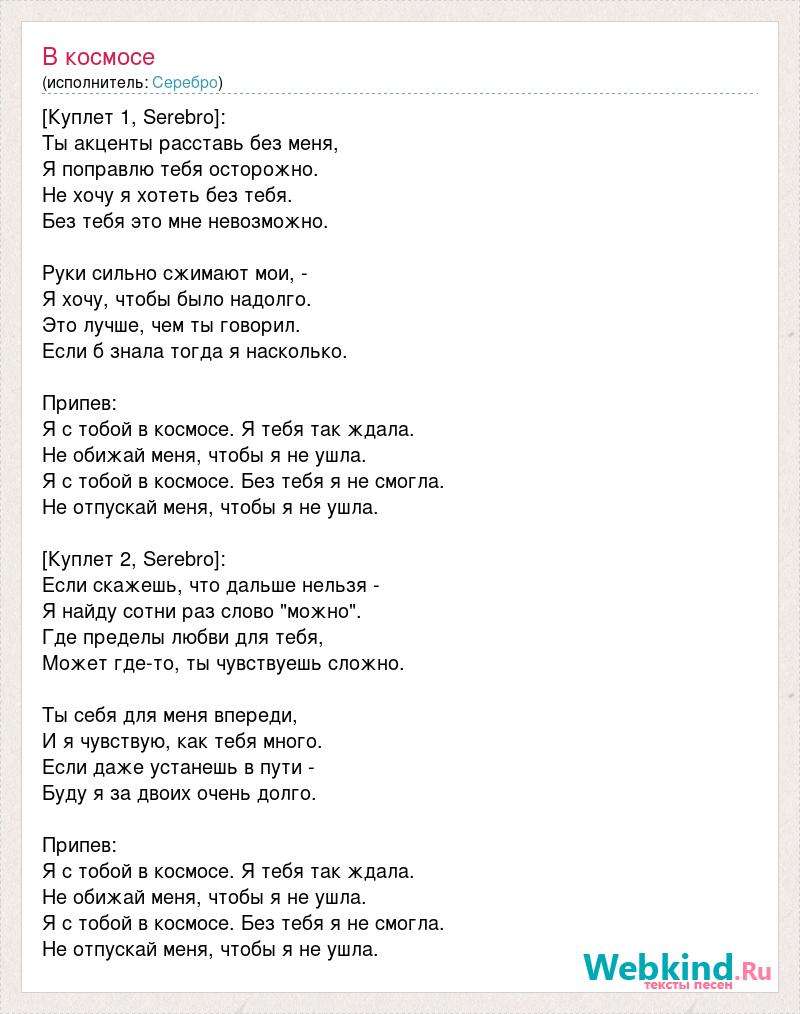 В космосе
(исполнитель: Серебро)

[Куплет 1, Serebro]:
Ты акценты расставь без меня,
Я поправлю тебя осторожно.
Не хочу я хотеть без тебя.
Без тебя это мне невозможно.

Руки сильно сжимают мои, -
Я хочу, чтобы было надолго.
Это лучше, чем ты говорил.
Если б знала тогда я насколько.

Припев:
Я с тобой в космосе. Я тебя так ждала.
Не обижай меня, чтобы я не ушла.
Я с тобой в космосе. Без тебя я не смогла.
Не отпускай меня, чтобы я не ушла.

[Куплет 2, Serebro]:
Если скажешь, что дальше нельзя -
Я найду сотни раз слово "можно".
Где пределы любви для тебя,
Может где-то, ты чувствуешь сложно.

Ты себя для меня впереди,
И я чувствую, как тебя много.
Если даже устанешь в пути -
Буду я за двоих очень долго.

Припев:
Я с тобой в космосе. Я тебя так ждала.
Не обижай меня, чтобы я не ушла.
Я с тобой в космосе. Без тебя я не смогла.
Не отпускай меня, чтобы я не ушла.

Webkind.Ru
тексты песен